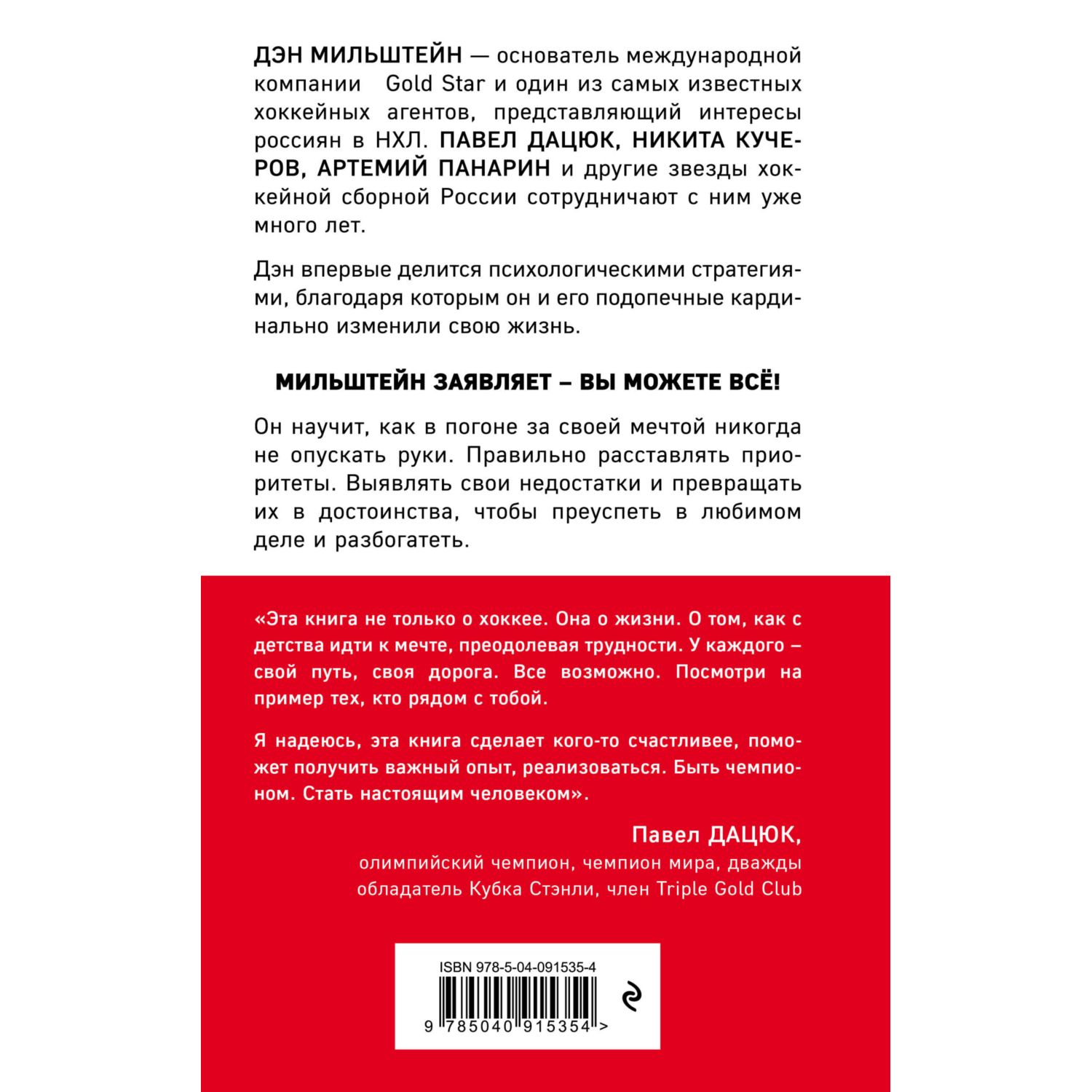 ДЭН МИЛЬШТЕЙН — основатель международной компании Gold Star и один из самых известных хоккейных агентов, представляющий интересы россиян в НХЛ. ПАВЕЛ ДАЦЮК, НИКИТА КУЧЕРОВ, АРТЕМИЙ ПАНАРИН и другие звезды хоккейной сборной России сотрудничают с ним уже много лет.

Дэн впервые делится психологическими стратегиями, благодаря которым он и его подопечные кардинально изменили свою жизнь.

МИЛЬШТЕЙН ЗАЯВЛЯЕТ – ВЫ МОЖЕТЕ ВСЁ!

Он научит, как в погоне за своей мечтой никогда не опускать руки. Правильно расставлять приоритеты. Выявлять свои недостатки и превращать их в достоинства, чтобы преуспеть в любимом деле и разбогатеть.

«Эта книга не только о хоккее. Она о жизни. О том, как с детства идти к мечте, преодолевая трудности. У каждого – свой путь, своя дорога. Все возможно. Посмотри на пример тех, кто рядом с тобой.

Я надеюсь, эта книга сделает кого-то счастливее, поможет получить важный опыт, реализоваться. Быть чемпионом. Стать настоящим человеком».

Павел ДАЦЮК,
олимпийский чемпион, чемпион мира, дважды обладатель Кубка Стэнли, член Triple Gold Club

ISBN 978-5-04-091535-4
9 785040 915354 >